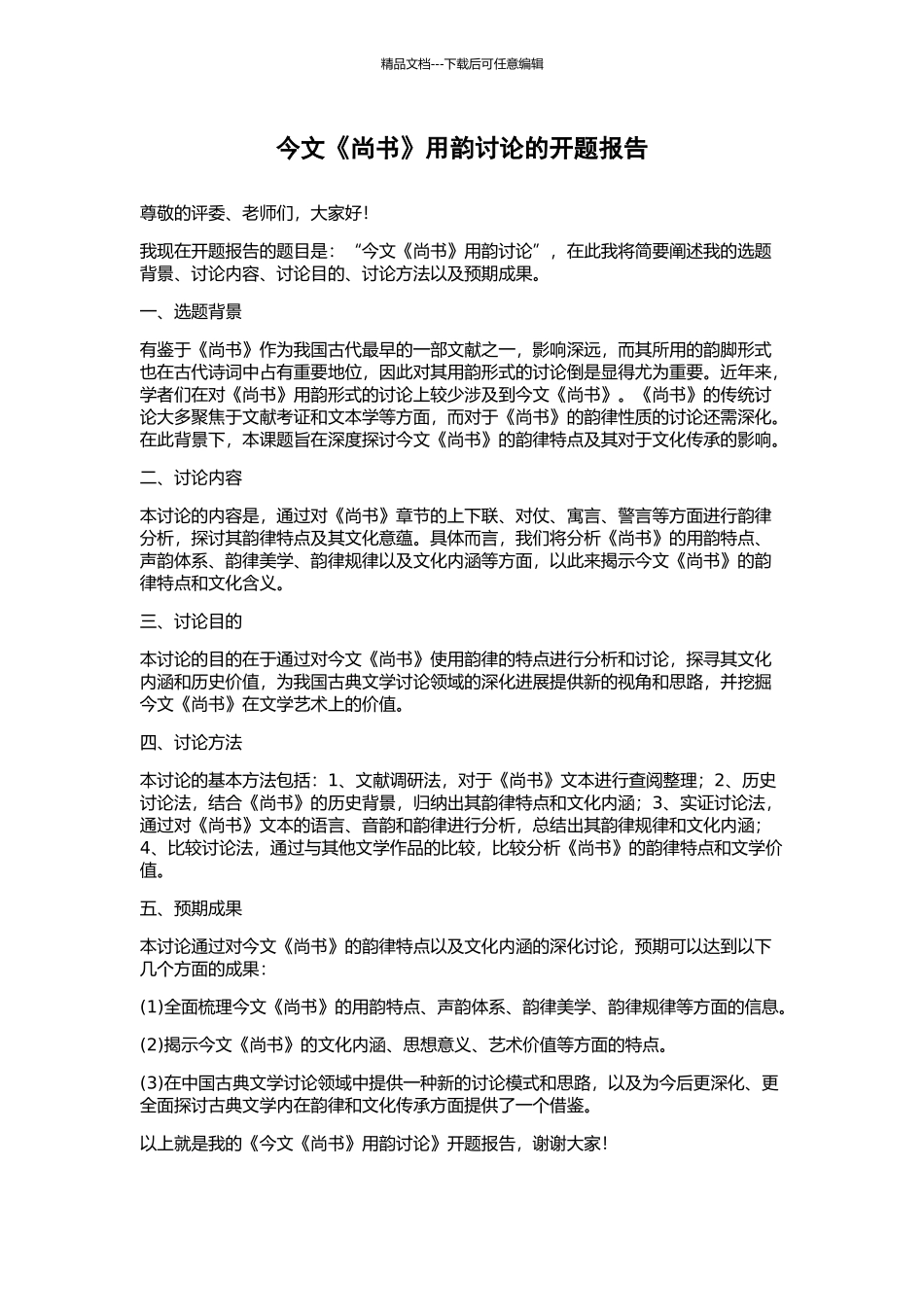 精品文档---下载后可任意编辑

今文《尚书》用韵讨论的开题报告

尊敬的评委、老师们，大家好！

我现在开题报告的题目是：“今文《尚书》用韵讨论”，在此我将简要阐述我的选题背景、讨论内容、讨论目的、讨论方法以及预期成果。

一、选题背景

有鉴于《尚书》作为我国古代最早的一部文献之一，影响深远，而其所用的韵脚形式也在古代诗词中占有重要地位，因此对其用韵形式的讨论倒是显得尤为重要。近年来，学者们在对《尚书》用韵形式的讨论上较少涉及到今文《尚书》。《尚书》的传统讨论大多聚焦于文献考证和文本学等方面，而对于《尚书》的韵律性质的讨论还需深化。在此背景下，本课题旨在深度探讨今文《尚书》的韵律特点及其对于文化传承的影响。

二、讨论内容

本讨论的内容是，通过对《尚书》章节的上下联、对仗、寓言、警言等方面进行韵律分析，探讨其韵律特点及其文化意蕴。具体而言，我们将分析《尚书》的用韵特点、声韵体系、韵律美学、韵律规律以及文化内涵等方面，以此来揭示今文《尚书》的韵律特点和文化含义。

三、讨论目的

本讨论的目的在于通过对今文《尚书》使用韵律的特点进行分析和讨论，探寻其文化内涵和历史价值，为我国古典文学讨论领域的深化进展提供新的视角和思路，并挖掘今文《尚书》在文学艺术上的价值。

四、讨论方法

本讨论的基本方法包括：1、文献调研法，对于《尚书》文本进行查阅整理；2、历史讨论法，结合《尚书》的历史背景，归纳出其韵律特点和文化内涵；3、实证讨论法，通过对《尚书》文本的语言、音韵和韵律进行分析，总结出其韵律规律和文化内涵；4、比较讨论法，通过与其他文学作品的比较，比较分析《尚书》的韵律特点和文学价值。

五、预期成果

本讨论通过对今文《尚书》的韵律特点以及文化内涵的深化讨论，预期可以达到以下几个方面的成果：

(1)全面梳理今文《尚书》的用韵特点、声韵体系、韵律美学、韵律规律等方面的信息。

(2)揭示今文《尚书》的文化内涵、思想意义、艺术价值等方面的特点。

(3)在中国古典文学讨论领域中提供一种新的讨论模式和思路，以及为今后更深化、更全面探讨古典文学内在韵律和文化传承方面提供了一个借鉴。

以上就是我的《今文《尚书》用韵讨论》开题报告，谢谢大家！